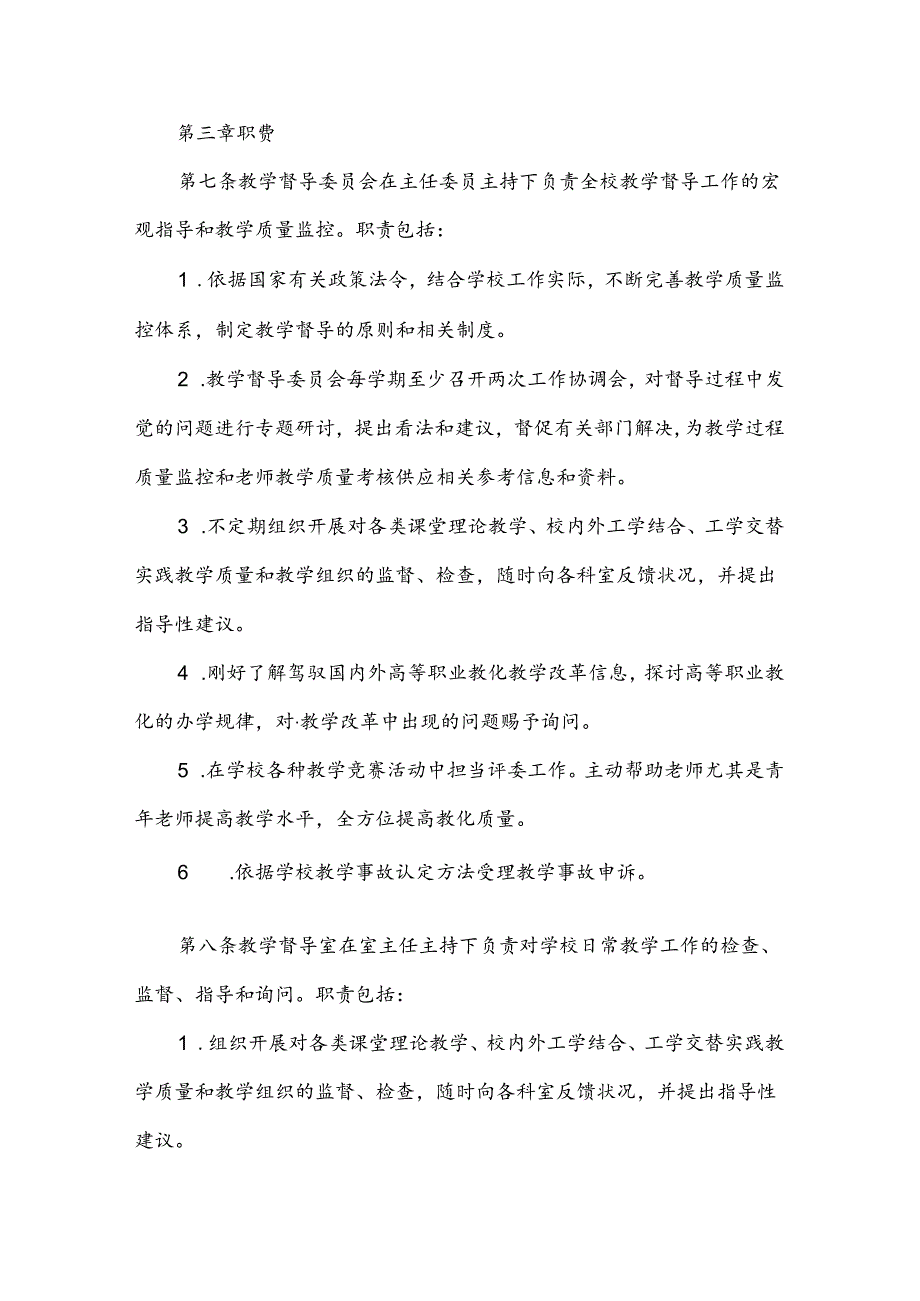 第三章职费

第七条教学督导委员会在主任委员主持下负责全校教学督导工作的宏观指导和教学质量监控。职责包括：

1.依据国家有关政策法令，结合学校工作实际，不断完善教学质量监控体系，制定教学督导的原则和相关制度。

2.教学督导委员会每学期至少召开两次工作协调会，对督导过程中发觉的问题进行专题研讨，提出看法和建议，督促有关部门解决，为教学过程质量监控和老师教学质量考核供应相关参考信息和资料。

3.不定期组织开展对各类课堂理论教学、校内外工学结合、工学交替实践教学质量和教学组织的监督、检查，随时向各科室反馈状况，并提出指导性建议。

4.刚好了解驾驭国内外高等职业教化教学改革信息，探讨高等职业教化的办学规律，对·教学改革中出现的问题赐予询问。

5.在学校各种教学竞赛活动中担当评委工作。主动帮助老师尤其是青年老师提高教学水平，全方位提高教化质量。

6 .依据学校教学事故认定方法受理教学事故申诉。

第八条教学督导室在室主任主持下负责对学校日常教学工作的检查、监督、指导和询问。职责包括：

1.组织开展对各类课堂理论教学、校内外工学结合、工学交替实践教学质量和教学组织的监督、检查，随时向各科室反馈状况，并提出指导性建议。